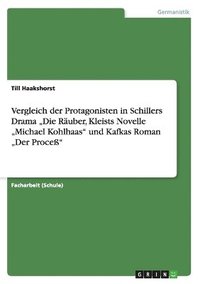 Germanistik

Till Haakshorst

Vergleich der Protagonisten in Schillers Drama „Die Räuber, Kleists Novelle „Michael Kohlhaas“ und Kafkas Roman „Der Proceß“

Facharbeit (Schule)

GRIN